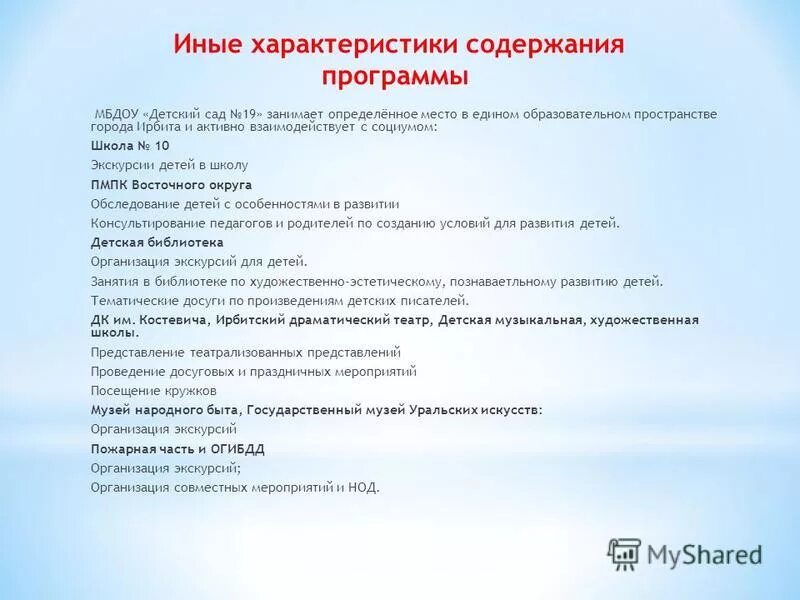 Иные характеристики содержания программы

МБДОУ «Детский сад №19» занимает определённое место в едином образовательном пространстве города Ирбита и активно взаимодействует с социумом:

Школа № 10

Экскурсии детей в школу

ПМПК Восточного округа

Обследование детей с особенностями в развитии

Консультирование педагогов и родителей по созданию условий для развития детей.

Детская библиотека

Организация экскурсий для детей.

Занятия в библиотеке по художественно-эстетическому, познаваетльному развитию детей.

Тематические досуги по произведениям детских писателей.

ДК им. Костевича, Ирбитский драматический театр, Детская музыкальная, художественная школы.

Представление театрализованных представлений

Проведение досуговых и праздничных мероприятий

Посещение кружков

Музей народного быта, Государственный музей Уральских искусств:

Организация экскурсий

Пожарная часть и ОГИБДД

Организация экскурсий;

Организация совместных мероприятий и НОД.

MyShared